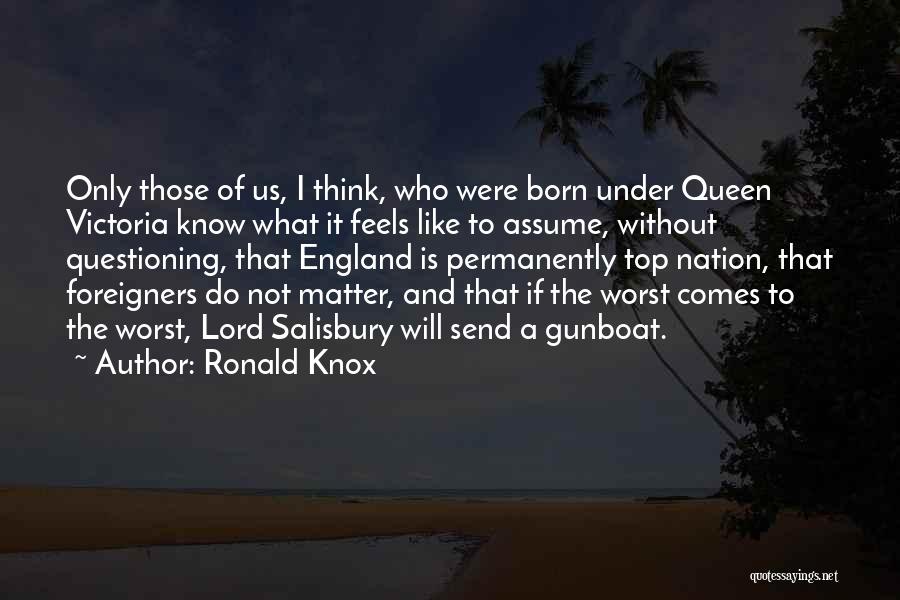 Only those of us, I think, who were born under Queen Victoria know what it feels like to assume, without questioning, that England is permanently top nation, that foreigners do not matter, and that if the worst comes to the worst, Lord Salisbury will send a gunboat.
~ Author: Ronald Knox

quotessayings.net